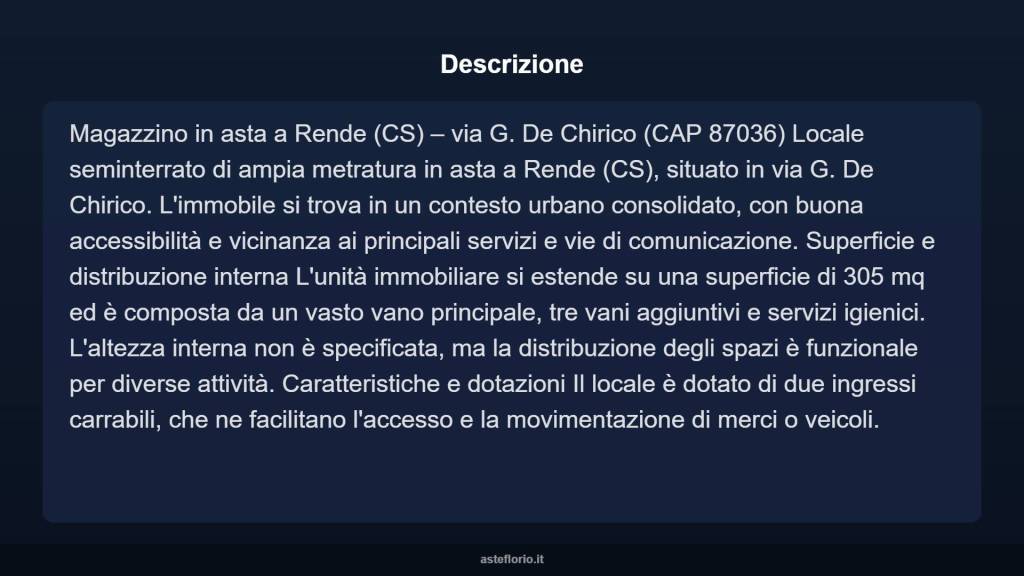 Descrizione

Magazzino in asta a Rende (CS) – via G. De Chirico (CAP 87036) Locale seminterrato di ampia metratura in asta a Rende (CS), situato in via G. De Chirico. L'immobile si trova in un contesto urbano consolidato, con buona accessibilità e vicinanza ai principali servizi e vie di comunicazione. Superficie e distribuzione interna L'unità immobiliare si estende su una superficie di 305 mq ed è composta da un vasto vano principale, tre vani aggiuntivi e servizi igienici. L'altezza interna non è specificata, ma la distribuzione degli spazi è funzionale per diverse attività. Caratteristiche e dotazioni Il locale è dotato di due ingressi carrabili, che ne facilitano l'accesso e la movimentazione di merci o veicoli.

asteflorio.it